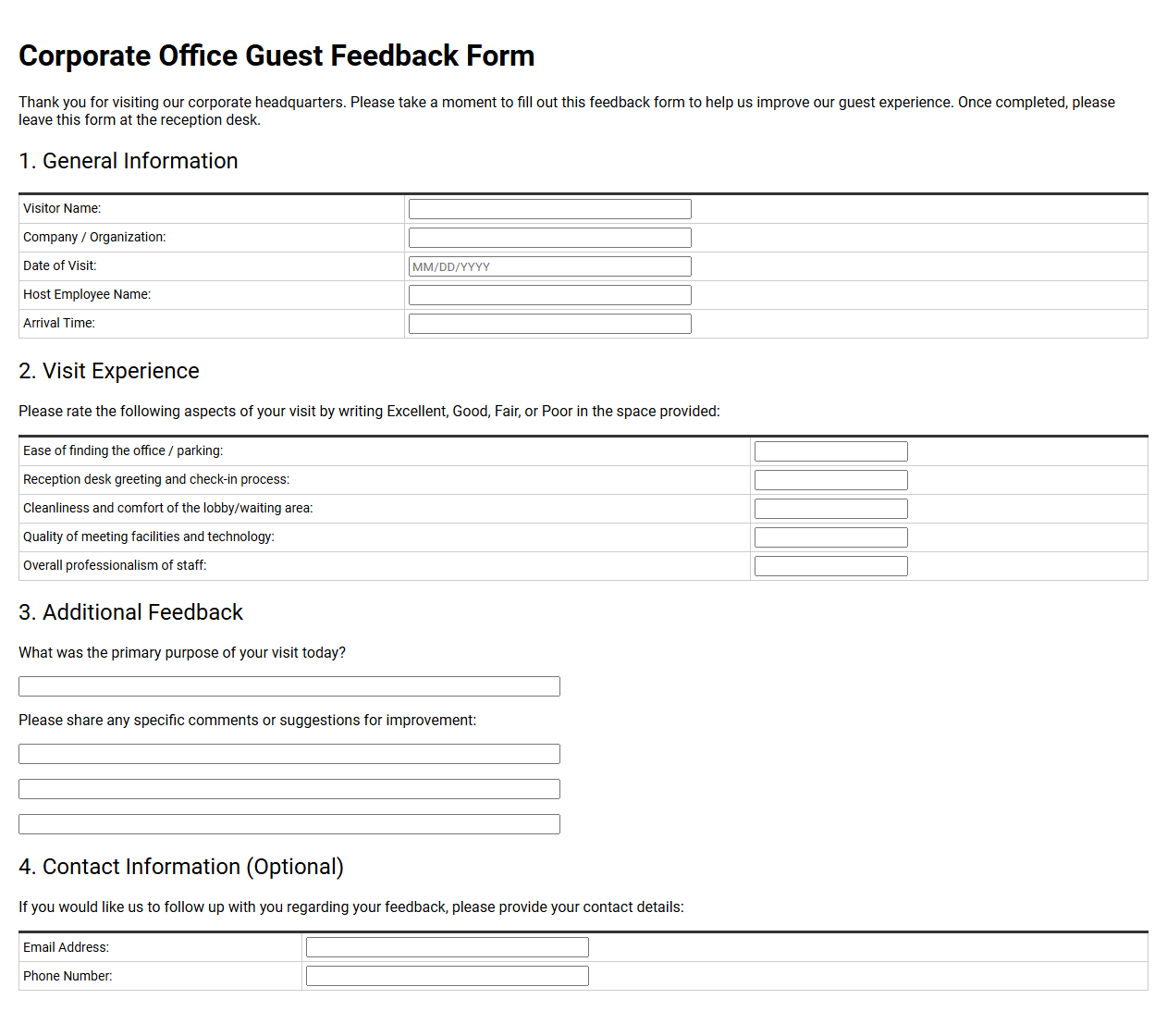 Corporate Office Guest Feedback Form

Thank you for visiting our corporate headquarters. Please take a moment to fill out this feedback form to help us improve our guest experience. Once completed, please leave this form at the reception desk.

1. General Information

| Visitor Name: | |
|---|---|
| Company / Organization: | |
| Date of Visit: | MM/DD/YYYY |
| Host Employee Name: | |
| Arrival Time: | |

2. Visit Experience

Please rate the following aspects of your visit by writing Excellent, Good, Fair, or Poor in the space provided:

| Ease of finding the office / parking: | |
|---|---|
| Reception desk greeting and check-in process: | |
| Cleanliness and comfort of the lobby/waiting area: | |
| Quality of meeting facilities and technology: | |
| Overall professionalism of staff: | |

3. Additional Feedback

What was the primary purpose of your visit today?

Please share any specific comments or suggestions for improvement:

4. Contact Information (Optional)

If you would like us to follow up with you regarding your feedback, please provide your contact details:

| Email Address: | |
|---|---|
| Phone Number: | |